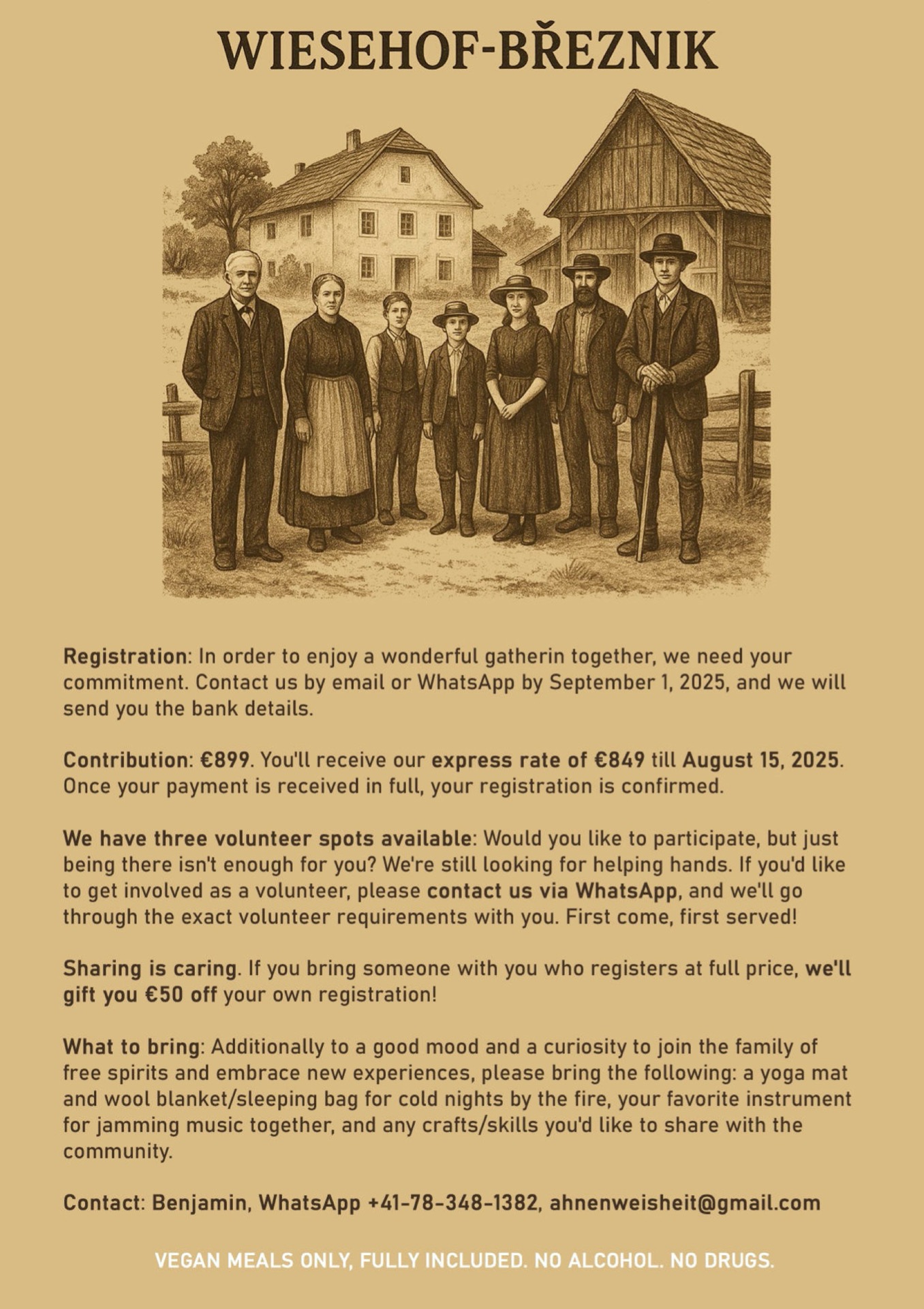 WIESEHOF-BŘEZNIK

Registration: In order to enjoy a wonderful gatherin together, we need your commitment. Contact us by email or WhatsApp by September 1, 2025, and we will send you the bank details.

Contribution: €899. You'll receive our express rate of €849 till August 15, 2025. Once your payment is received in full, your registration is confirmed.

We have three volunteer spots available: Would you like to participate, but just being there isn't enough for you? We're still looking for helping hands. If you'd like to get involved as a volunteer, please contact us via WhatsApp, and we'll go through the exact volunteer requirements with you. First come, first served!

Sharing is caring. If you bring someone with you who registers at full price, we'll gift you €50 off your own registration!

What to bring: Additionally to a good mood and a curiosity to join the family of free spirits and embrace new experiences, please bring the following: a yoga mat and wool blanket/sleeping bag for cold nights by the fire, your favorite instrument for jamming music together, and any crafts/skills you'd like to share with the community.

Contact: Benjamin, WhatsApp +41-78-348-1382, ahnenweisheit@gmail.com

VEGAN MEALS ONLY, FULLY INCLUDED. NO ALCOHOL. NO DRUGS.